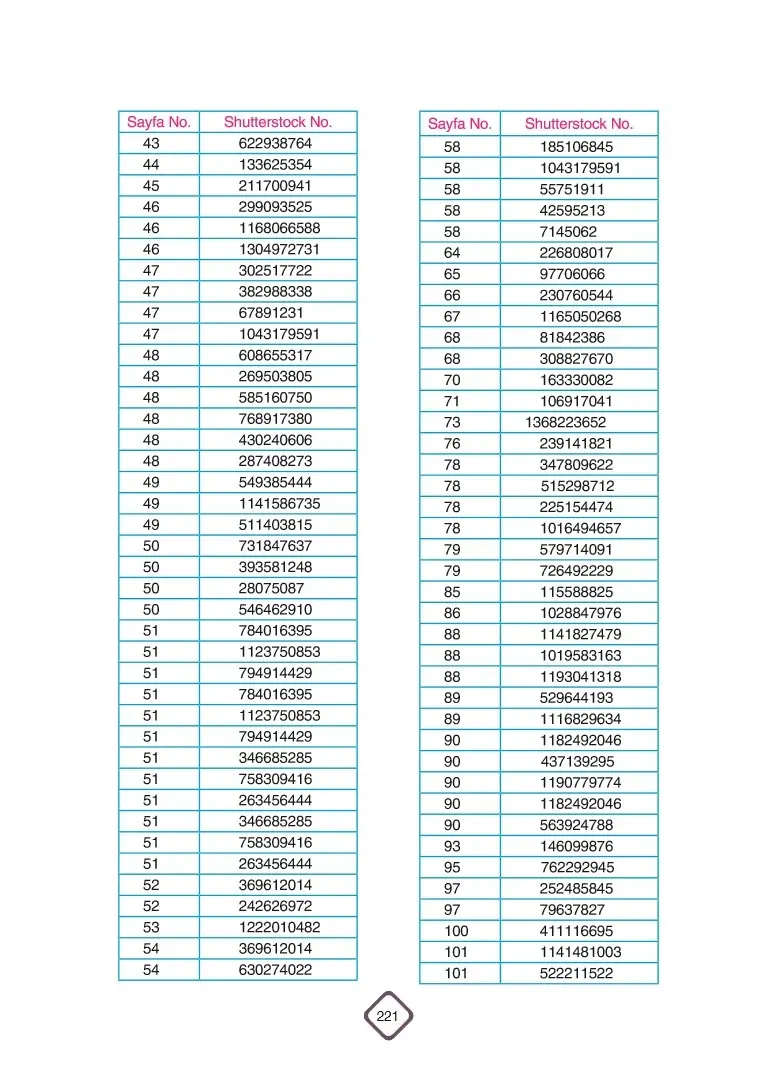 | Sayfa No. | Shutterstock No. |
|---|---|
| 43 | 622938764 |
| 44 | 133625354 |
| 45 | 211700941 |
| 46 | 299093525 |
| 46 | 1168066588 |
| 46 | 1304972731 |
| 47 | 302517722 |
| 47 | 382988338 |
| 47 | 67891231 |
| 47 | 1043179591 |
| 48 | 608655317 |
| 48 | 269503805 |
| 48 | 585160750 |
| 48 | 768917380 |
| 48 | 430240606 |
| 48 | 287408273 |
| 49 | 549385444 |
| 49 | 1141586735 |
| 49 | 511403815 |
| 50 | 731847637 |
| 50 | 393581248 |
| 50 | 28075087 |
| 50 | 546462910 |
| 51 | 784016395 |
| 51 | 1123750853 |
| 51 | 794914429 |
| 51 | 784016395 |
| 51 | 1123750853 |
| 51 | 794914429 |
| 51 | 346685285 |
| 51 | 758309416 |
| 51 | 263456444 |
| 51 | 346685285 |
| 51 | 758309416 |
| 51 | 263456444 |
| 52 | 369612014 |
| 52 | 242626972 |
| 53 | 1222010482 |
| 54 | 369612014 |
| 54 | 630274022 |

| Sayfa No. | Shutterstock No. |
|---|---|
| 58 | 185106845 |
| 58 | 1043179591 |
| 58 | 55751911 |
| 58 | 42595213 |
| 58 | 7145062 |
| 64 | 226808017 |
| 65 | 97706066 |
| 66 | 230760544 |
| 67 | 1165050268 |
| 68 | 81842386 |
| 68 | 308827670 |
| 70 | 163330082 |
| 71 | 106917041 |
| 73 | 1368223652 |
| 76 | 239141821 |
| 78 | 347809622 |
| 78 | 515298712 |
| 78 | 225154474 |
| 78 | 1016494657 |
| 79 | 579714091 |
| 79 | 726492229 |
| 85 | 115588825 |
| 86 | 1028847976 |
| 88 | 1141827479 |
| 88 | 1019583163 |
| 88 | 1193041318 |
| 89 | 529644193 |
| 89 | 1116829634 |
| 90 | 1182492046 |
| 90 | 437139295 |
| 90 | 1190779774 |
| 90 | 1182492046 |
| 90 | 563924788 |
| 93 | 146099876 |
| 95 | 762292945 |
| 97 | 252485845 |
| 97 | 79637827 |
| 100 | 411116695 |
| 101 | 1141481003 |
| 101 | 522211522 |

221